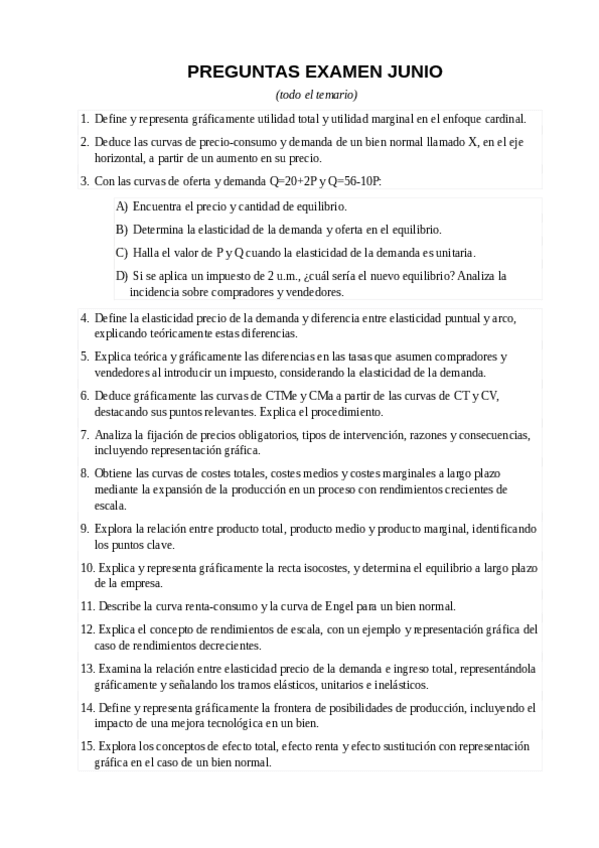 PREGUNTAS EXAMEN JUNIO

(todo el temario)

1. Define y representa gráficamente utilidad total y utilidad marginal en el enfoque cardinal.

2. Deduce las curvas de precio-consumo y demanda de un bien normal llamado X, en el eje horizontal, a partir de un aumento en su precio.

3. Con las curvas de oferta y demanda Q=20+2P y Q=56-10P:

A) Encuentra el precio y cantidad de equilibrio.

B) Determina la elasticidad de la demanda y oferta en el equilibrio.

C) Halla el valor de P y Q cuando la elasticidad de la demanda es unitaria.

D) Si se aplica un impuesto de 2 u.m., ¿cuál sería el nuevo equilibrio? Analiza la incidencia sobre compradores y vendedores.

4. Define la elasticidad precio de la demanda y diferencia entre elasticidad puntual y arco, explicando teóricamente estas diferencias.

5. Explica teórica y gráficamente las diferencias en las tasas que asumen compradores y vendedores al introducir un impuesto, considerando la elasticidad de la demanda.

6. Deduce gráficamente las curvas de CTMe y CMa a partir de las curvas de CT y CV, destacando sus puntos relevantes. Explica el procedimiento.

7. Analiza la fijación de precios obligatorios, tipos de intervención, razones y consecuencias, incluyendo representación gráfica.

8. Obtiene las curvas de costes totales, costes medios y costes marginales a largo plazo mediante la expansión de la producción en un proceso con rendimientos crecientes de escala.

9. Explora la relación entre producto total, producto medio y producto marginal, identificando los puntos clave.

10. Explica y representa gráficamente la recta isocostes, y determina el equilibrio a largo plazo de la empresa.

11. Describe la curva renta-consumo y la curva de Engel para un bien normal.

12. Explica el concepto de rendimientos de escala, con un ejemplo y representación gráfica del caso de rendimientos decrecientes.

13. Examina la relación entre elasticidad precio de la demanda e ingreso total, representándola gráficamente y señalando los tramos elásticos, unitarios e inelásticos.

14. Define y representa gráficamente la frontera de posibilidades de producción, incluyendo el impacto de una mejora tecnológica en un bien.

15. Explora los conceptos de efecto total, efecto renta y efecto sustitución con representación gráfica en el caso de un bien normal.